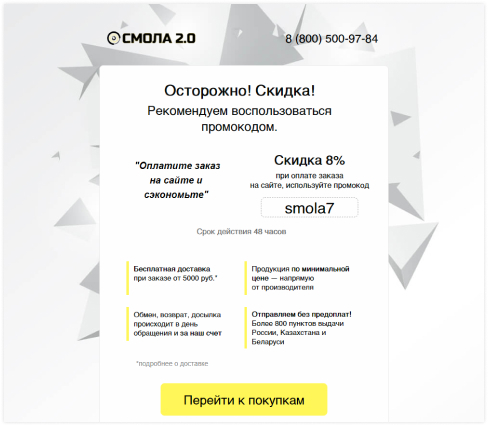 СМОЛА 2.0

8 (800) 500-97-84

Осторожно! Скидка!

Рекомендуем воспользоваться промокодом.

"Оплатите заказ на сайте и сэкономьте"

Скидка 8%

при оплате заказа на сайте, используйте промокод

smola7

Срок действия 48 часов

Бесплатная доставка при заказе от 5000 руб.*

Продукция по минимальной цене — напрямую от производителя

Обмен, возврат, досылка происходит в день обращения и за наш счет

Отправляем без предоплат! Более 800 пунктов выдачи России, Казахстана и Беларуси

*подробнее о доставке

Перейти к покупкам